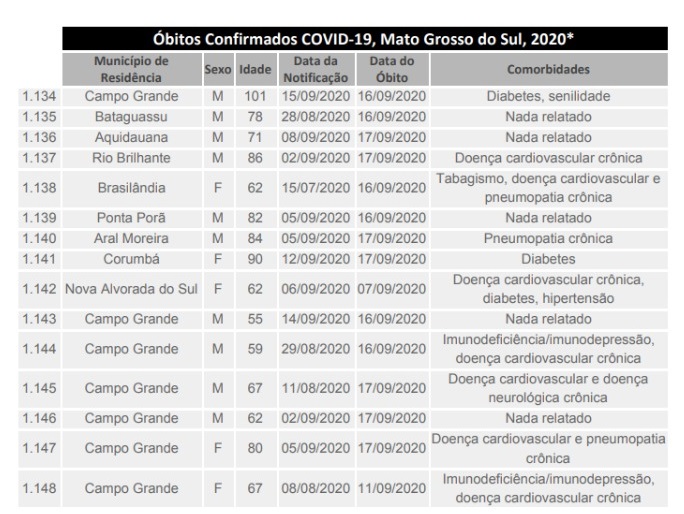 Óbitos Confirmados COVID-19, Mato Grosso do Sul, 2020*

| | Município de Residência | Sexo | Idade | Data da Notificação | Data do Óbito | Comorbidades |
|---|---|---|---|---|---|---|
| 1.134 | Campo Grande | M | 101 | 15/09/2020 | 16/09/2020 | Diabetes, senilidade |
| 1.135 | Bataguassu | M | 78 | 28/08/2020 | 16/09/2020 | Nada relatado |
| 1.136 | Aquidauana | M | 71 | 08/09/2020 | 17/09/2020 | Nada relatado |
| 1.137 | Rio Brilhante | M | 86 | 02/09/2020 | 17/09/2020 | Doença cardiovascular crônica |
| 1.138 | Brasilândia | F | 62 | 15/07/2020 | 16/09/2020 | Tabagismo, doença cardiovascular e pneumopatia crônica |
| 1.139 | Ponta Porã | M | 82 | 05/09/2020 | 16/09/2020 | Nada relatado |
| 1.140 | Aral Moreira | M | 84 | 05/09/2020 | 17/09/2020 | Pneumopatia crônica |
| 1.141 | Corumbá | F | 90 | 12/09/2020 | 17/09/2020 | Diabetes |
| 1.142 | Nova Alvorada do Sul | F | 62 | 06/09/2020 | 07/09/2020 | Doença cardiovascular crônica, diabetes, hipertensão |
| 1.143 | Campo Grande | M | 55 | 14/09/2020 | 16/09/2020 | Nada relatado |
| 1.144 | Campo Grande | M | 59 | 29/08/2020 | 16/09/2020 | Imunodeficiência/imunodepressão, doença cardiovascular crônica |
| 1.145 | Campo Grande | M | 67 | 11/08/2020 | 17/09/2020 | Doença cardiovascular e doença neurológica crônica |
| 1.146 | Campo Grande | M | 62 | 02/09/2020 | 17/09/2020 | Nada relatado |
| 1.147 | Campo Grande | F | 80 | 05/09/2020 | 17/09/2020 | Doença cardiovascular e pneumopatia crônica |
| 1.148 | Campo Grande | F | 67 | 08/08/2020 | 11/09/2020 | Imunodeficiência/imunodepressão, doença cardiovascular crônica |